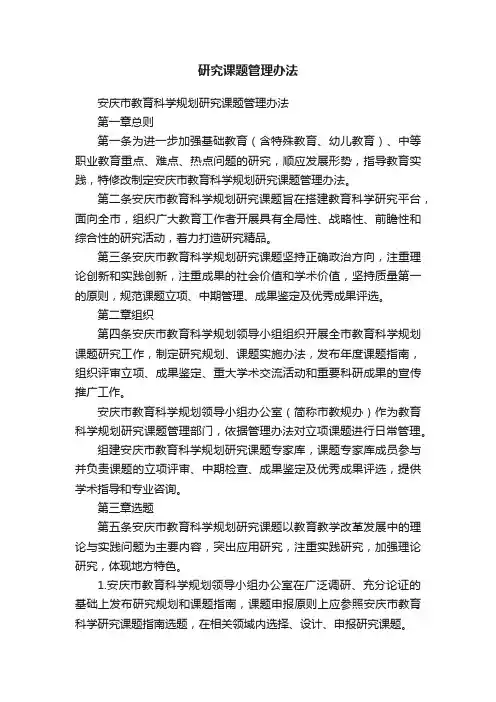 研究课题管理办法

安庆市教育科学规划研究课题管理办法

第一章总则

第一条为进一步加强基础教育（含特殊教育、幼儿教育）、中等职业教育重点、难点、热点问题的研究，顺应发展形势，指导教育实践，特修改制定安庆市教育科学规划研究课题管理办法。

第二条安庆市教育科学规划研究课题旨在搭建教育科学研究平台，面向全市，组织广大教育工作者开展具有全局性、战略性、前瞻性和综合性的研究活动，着力打造研究精品。

第三条安庆市教育科学规划研究课题坚持正确政治方向，注重理论创新和实践创新，注重成果的社会价值和学术价值，坚持质量第一的原则，规范课题立项、中期管理、成果鉴定及优秀成果评选。

第二章组织

第四条安庆市教育科学规划领导小组组织开展全市教育科学规划课题研究工作，制定研究规划、课题实施办法，发布年度课题指南，组织评审立项、成果鉴定、重大学术交流活动和重要科研成果的宣传推广工作。

安庆市教育科学规划领导小组办公室（简称市教规办）作为教育科学规划研究课题管理部门，依据管理办法对立项课题进行日常管理。

组建安庆市教育科学规划研究课题专家库，课题专家库成员参与并负责课题的立项评审、中期检查、成果鉴定及优秀成果评选，提供学术指导和专业咨询。

第三章选题

第五条安庆市教育科学规划研究课题以教育教学改革发展中的理论与实践问题为主要内容，突出应用研究，注重实践研究，加强理论研究，体现地方特色。

1.安庆市教育科学规划领导小组办公室在广泛调研、充分论证的基础上发布研究规划和课题指南，课题申报原则上应参照安庆市教育科学研究课题指南选题，在相关领域内选择、设计、申报研究课题。